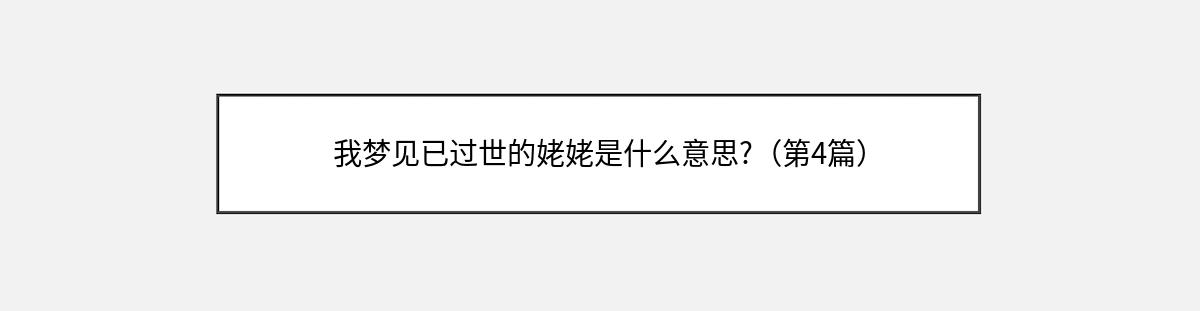 我梦见已过世的姥姥是什么意思?（第4篇）